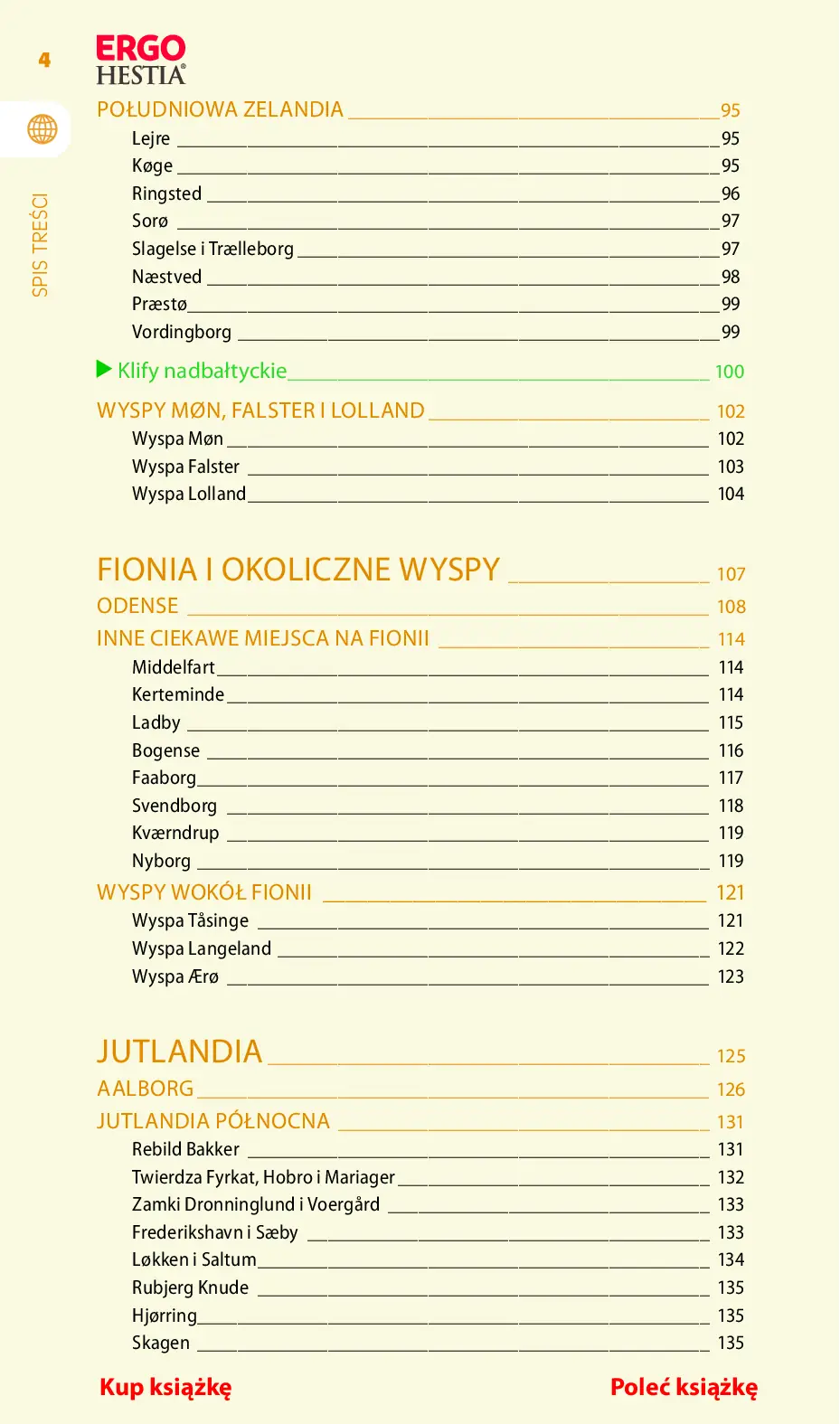 4

ERGO
HESTIA®

SPIS TREŚCI

POŁUDNIOWA ZELANDIA 95
Lejre 95
Køge 95
Ringsted 96
Sorø 97
Slagelse i Trælleborg 97
Næstved 98
Præstø 99
Vordingborg 99

▶ Klify nadbałtyckie 100

WYSPY MØN, FALSTER I LOLLAND 102
Wyspa Møn 102
Wyspa Falster 103
Wyspa Lolland 104

FIONIA I OKOLICZNE WYSPY 107
ODENSE 108
INNE CIEKAWE MIEJSCA NA FIONII 114
Middelfart 114
Kerteminde 114
Ladby 115
Bogense 116
Faaborg 117
Svendborg 118
Kværndrup 119
Nyborg 119
WYSPY WOKÓŁ FIONII 121
Wyspa Tåsinge 121
Wyspa Langeland 122
Wyspa Ærø 123

JUTLANDIA 125
AALBORG 126
JUTLANDIA PÓŁNOCNA 131
Rebild Bakker 131
Twierdza Fyrkat, Hobro i Mariager 132
Zamki Dronninglund i Voergård 133
Frederikshavn i Sæby 133
Løkken i Saltum 134
Rubjerg Knude 135
Hjørring 135
Skagen 135

Kup książkę

Poleć książkę